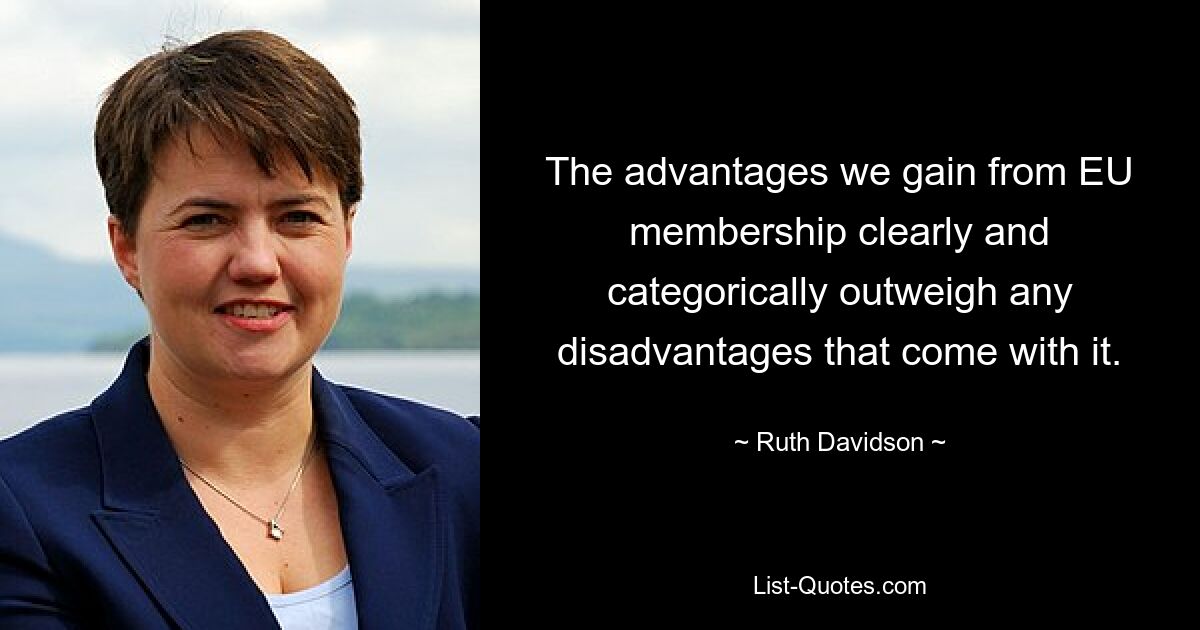 The advantages we gain from EU membership clearly and categorically outweigh any disadvantages that come with it.

~ Ruth Davidson ~

List-Quotes.com